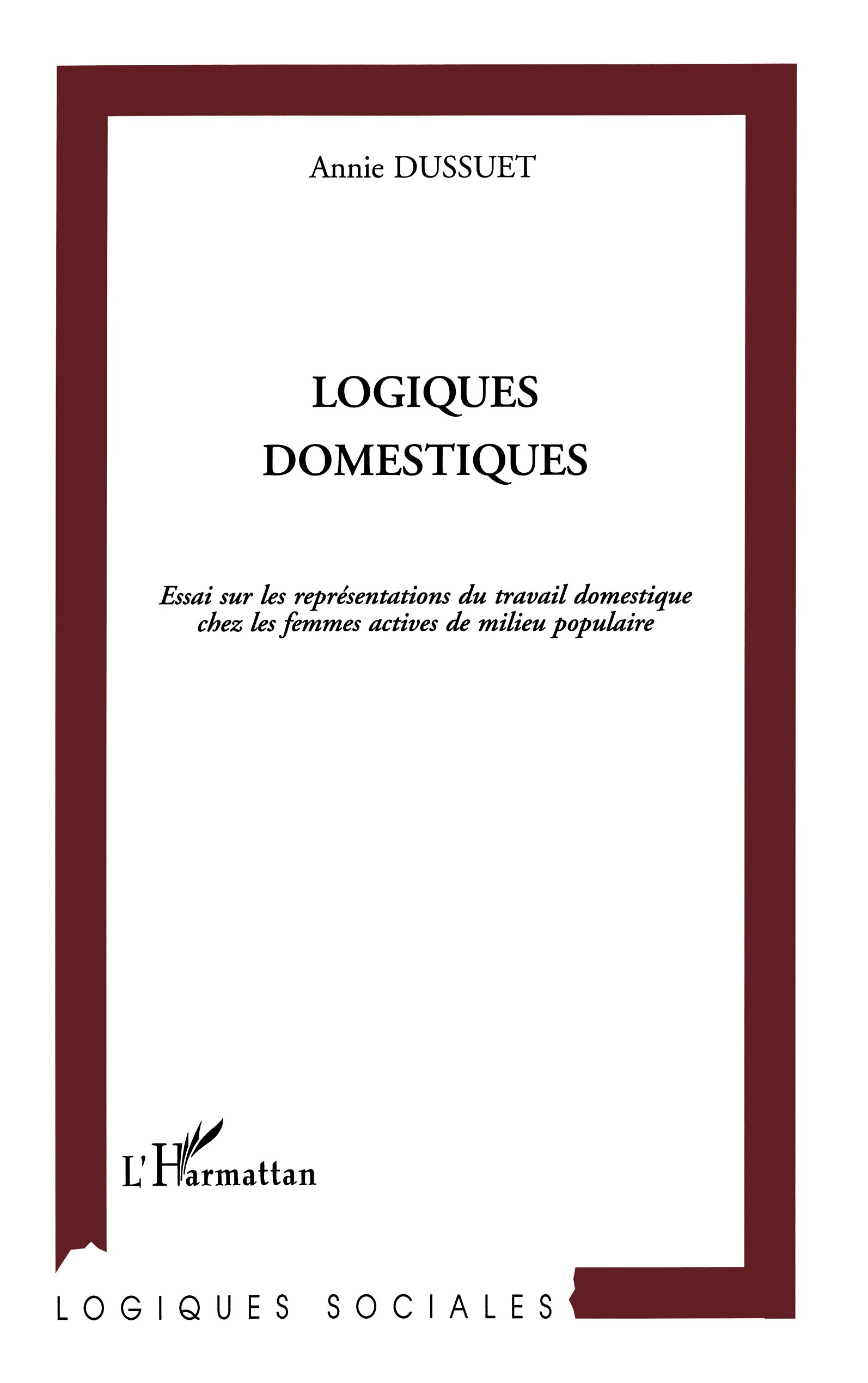 Annie DUSSUET

LOGIQUES DOMESTIQUES

Essai sur les représentations du travail domestique chez les femmes actives de milieu populaire

L'Harmattan

LOGIQUES SOCIALES